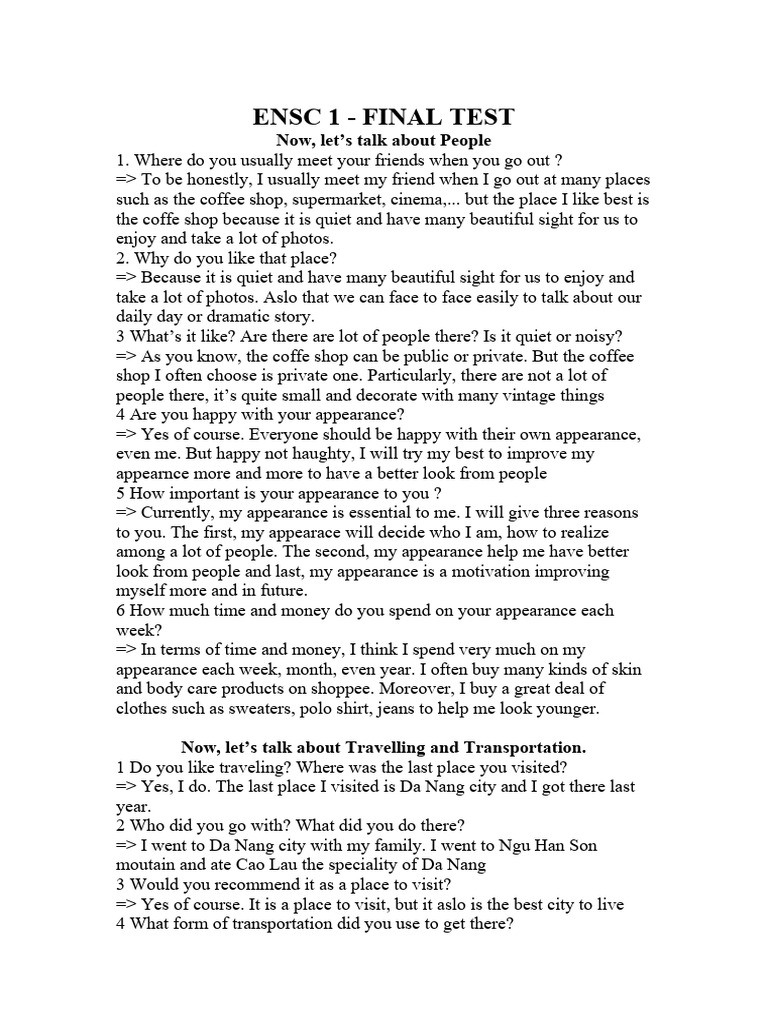 ENSC 1 - FINAL TEST
Now, let's talk about People

1. Where do you usually meet your friends when you go out ?
=> To be honestly, I usually meet my friend when I go out at many places such as the coffee shop, supermarket, cinema,... but the place I like best is the coffe shop because it is quiet and have many beautiful sight for us to enjoy and take a lot of photos.
2. Why do you like that place?
=> Because it is quiet and have many beautiful sight for us to enjoy and take a lot of photos. Aslo that we can face to face easily to talk about our daily day or dramatic story.
3 What's it like? Are there are lot of people there? Is it quiet or noisy?
=> As you know, the coffe shop can be public or private. But the coffee shop I often choose is private one. Particularly, there are not a lot of people there, it's quite small and decorate with many vintage things
4 Are you happy with your appearance?
=> Yes of course. Everyone should be happy with their own appearance, even me. But happy not haughty, I will try my best to improve my appearnce more and more to have a better look from people
5 How important is your appearance to you ?
=> Currently, my appearance is essential to me. I will give three reasons to you. The first, my appearace will decide who I am, how to realize among a lot of people. The second, my appearance help me have better look from people and last, my appearance is a motivation improving myself more and in future.
6 How much time and money do you spend on your appearance each week?
=> In terms of time and money, I think I spend very much on my appearance each week, month, even year. I often buy many kinds of skin and body care products on shoppee. Moreover, I buy a great deal of clothes such as sweaters, polo shirt, jeans to help me look younger.

Now, let's talk about Travelling and Transportation.
1 Do you like traveling? Where was the last place you visited?
=> Yes, I do. The last place I visited is Da Nang city and I got there last year.
2 Who did you go with? What did you do there?
=> I went to Da Nang city with my family. I went to Ngu Han Son moutain and ate Cao Lau the speciality of Da Nang
3 Would you recommend it as a place to visit?
=> Yes of course. It is a place to visit, but it aslo is the best city to live
4 What form of transportation did you use to get there?